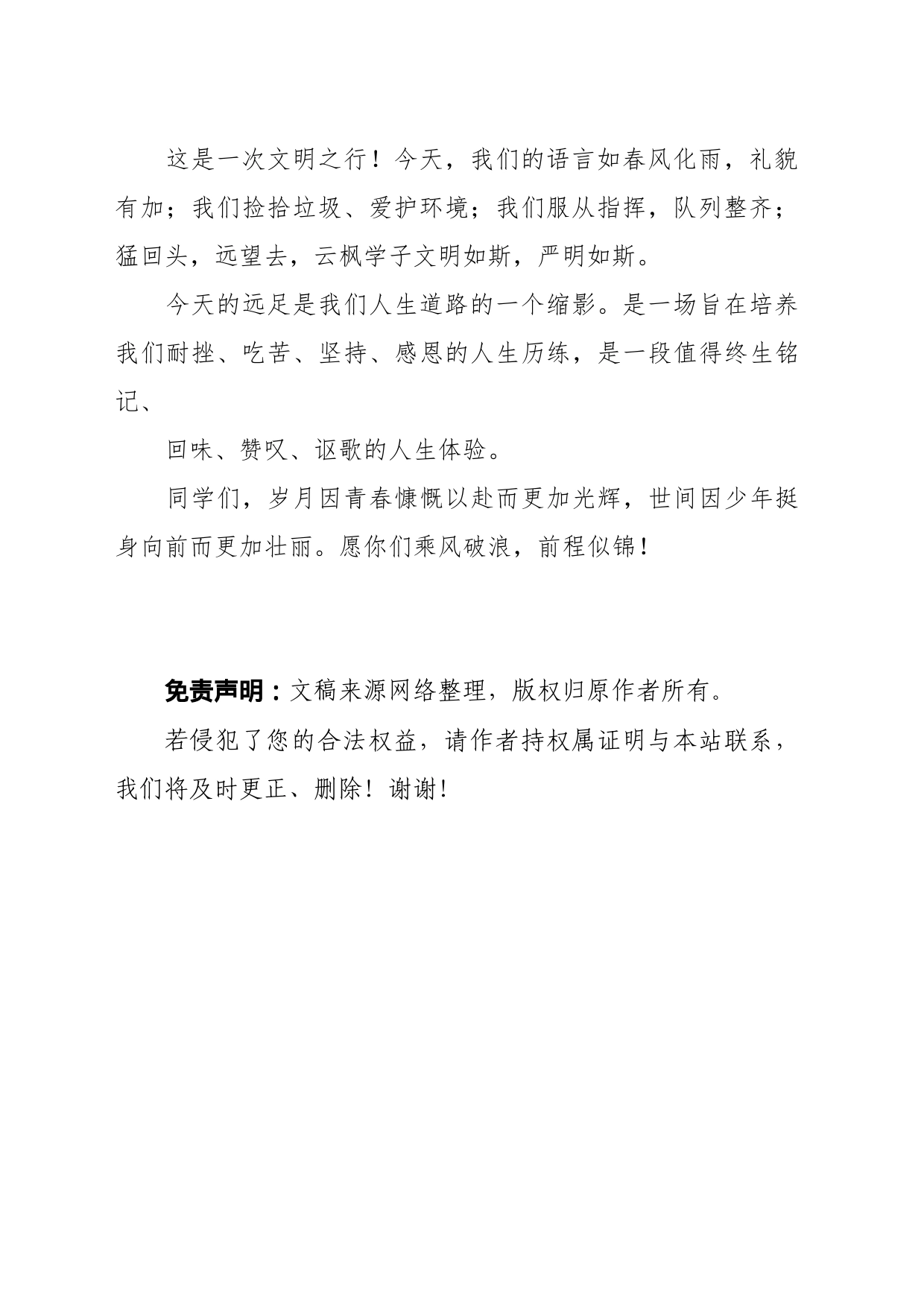 这是一次文明之行！今天，我们的语言如春风化雨，礼貌有加；我们捡拾垃圾、爱护环境；我们服从指挥，队列整齐；猛回头，远望去，云枫学子文明如斯，严明如斯。

今天的远足是我们人生道路的一个缩影。是一场旨在培养我们耐挫、吃苦、坚持、感恩的人生历练，是一段值得终生铭记、

回味、赞叹、讴歌的人生体验。

同学们，岁月因青春慷慨以赴而更加光辉，世间因少年挺身向前而更加壮丽。愿你们乘风破浪，前程似锦！

免责声明：文稿来源网络整理，版权归原作者所有。

若侵犯了您的合法权益，请作者持权属证明与本站联系，我们将及时更正、删除！谢谢！